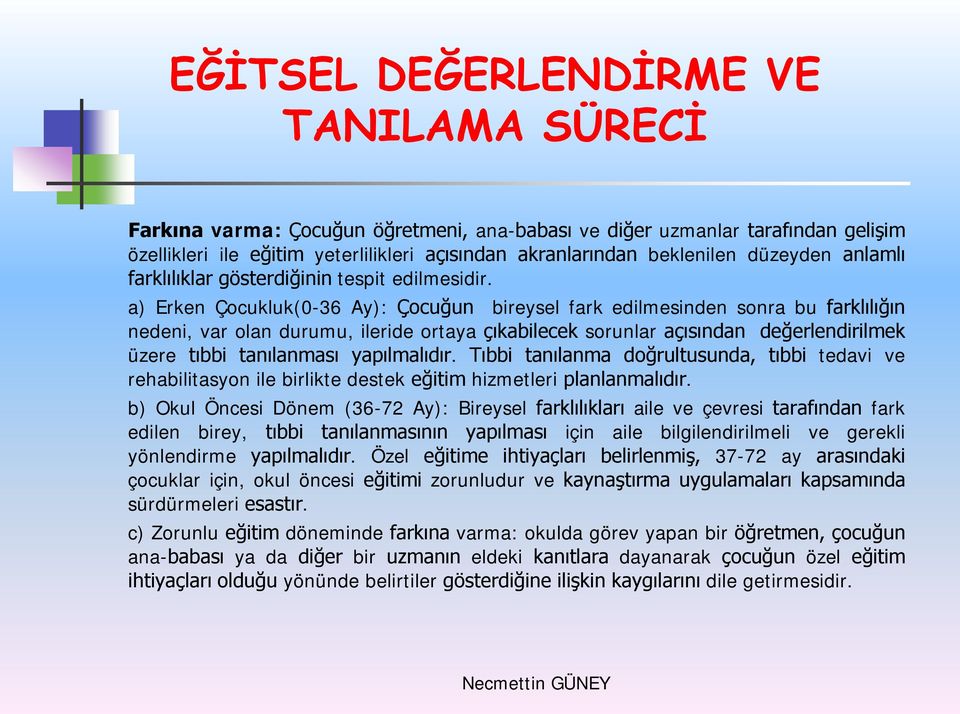 EĞİTSEL DEĞERLENDİRME VE TANILAMA SÜRECİ

Farkına varma: Çocuğun öğretmeni, ana-babası ve diğer uzmanlar tarafından gelişim özellikleri ile eğitim yeterlilikleri açısından akranlarından beklenilen düzeyden anlamlı farklılıklar gösterdiğinin tespit edilmesidir.

a) Erken Çocukluk(0-36 Ay): Çocuğun bireysel fark edilmesinden sonra bu farklılığın nedeni, var olan durumu, ileride ortaya çıkabilecek sorunlar açısından değerlendirilmek üzere tıbbi tanılanması yapılmalıdır. Tıbbi tanılanma doğrultusunda, tıbbi tedavi ve rehabilitasyon ile birlikte destek eğitim hizmetleri planlanmalıdır.

b) Okul Öncesi Dönem (36-72 Ay): Bireysel farklılıkları aile ve çevresi tarafından fark edilen birey, tıbbi tanılanmasının yapılması için aile bilgilendirilmeli ve gerekli yönlendirme yapılmalıdır. Özel eğitime ihtiyaçları belirlenmiş, 37-72 ay arasındaki çocuklar için, okul öncesi eğitimi zorunludur ve kaynaştırma uygulamaları kapsamında sürdürmeleri esastır.

c) Zorunlu eğitim döneminde farkına varma: okulda görev yapan bir öğretmen, çocuğun ana-babası ya da diğer bir uzmanın eldeki kanıtlara dayanarak çocuğun özel eğitim ihtiyaçları olduğu yönünde belirtiler gösterdiğine ilişkin kaygılarını dile getirmesidir.

Necmettin GÜNEY